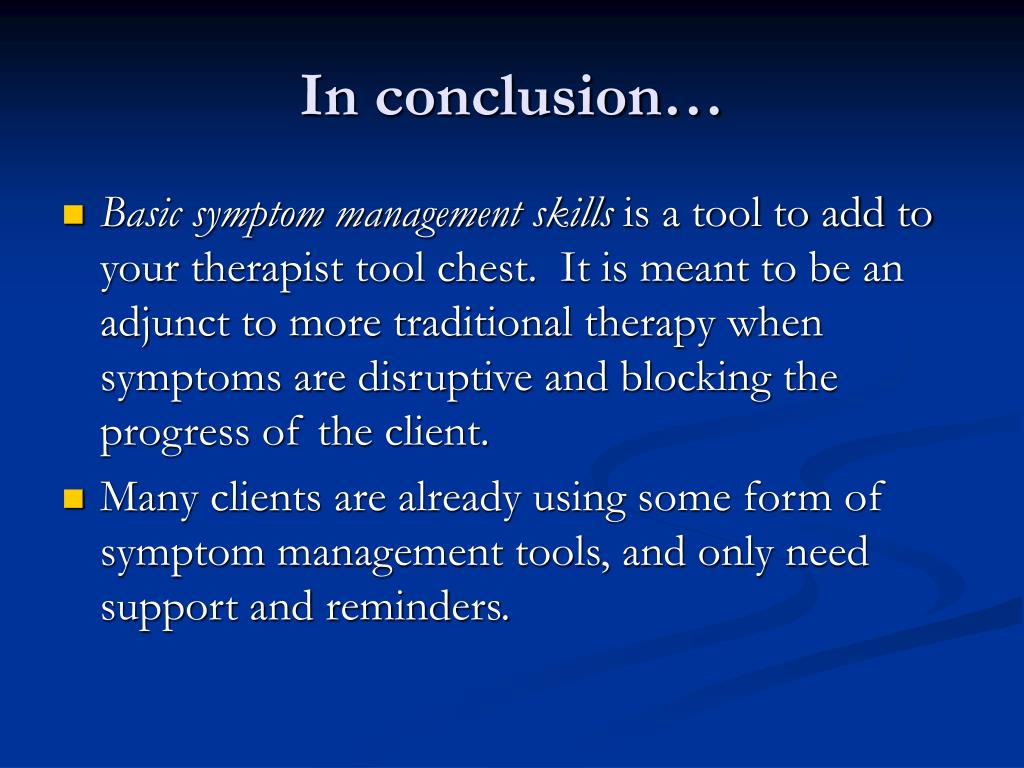 In conclusion…

- Basic symptom management skills is a tool to add to your therapist tool chest.  It is meant to be an adjunct to more traditional therapy when symptoms are disruptive and blocking the progress of the client.
- Many clients are already using some form of symptom management tools, and only need support and reminders.